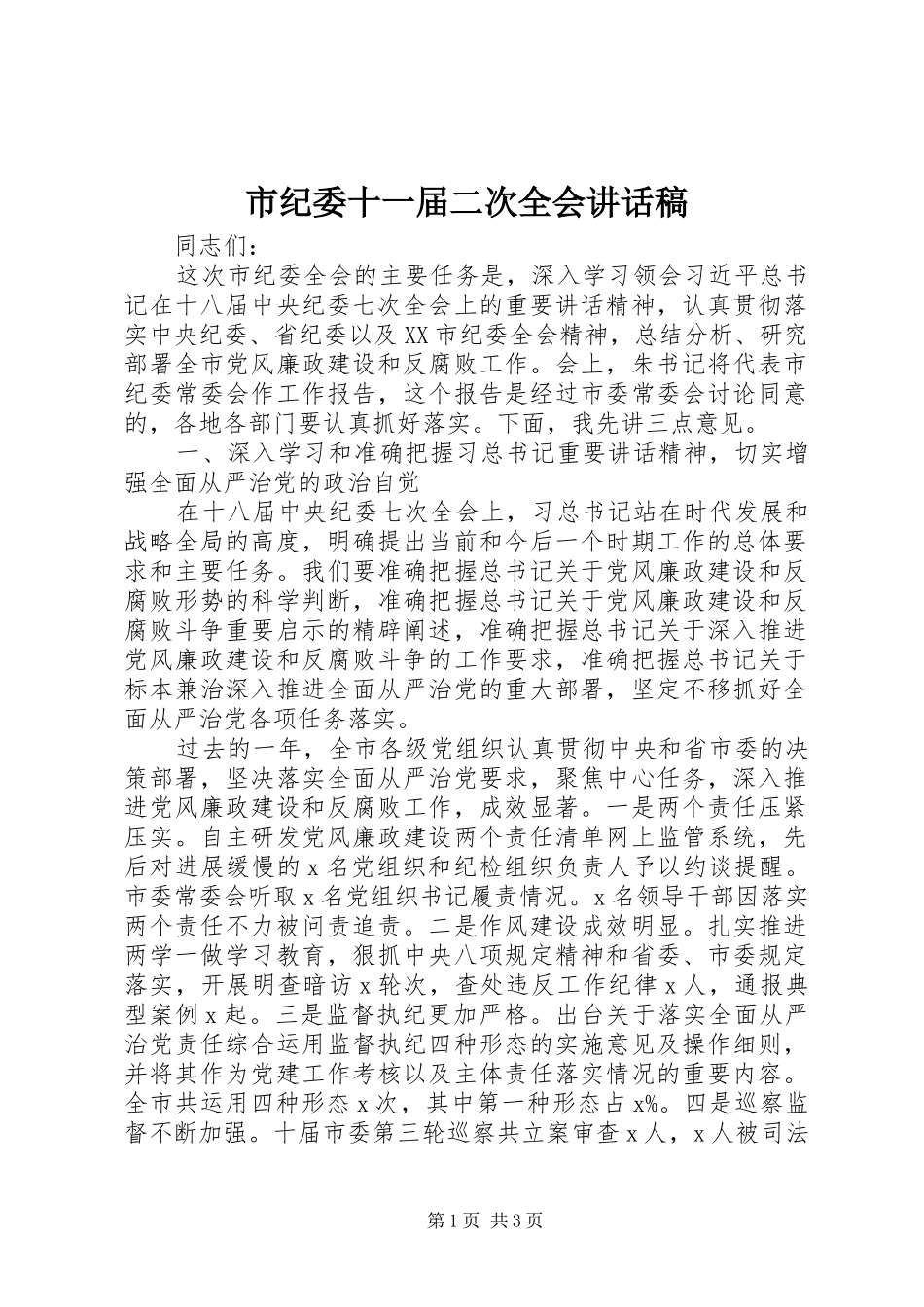 市纪委十一届二次全会讲话稿

同志们：

这次市纪委全会的主要任务是，深入学习领会习近平总书记在十八届中央纪委七次全会上的重要讲话精神，认真贯彻落实中央纪委、省纪委以及XX市纪委全会精神，总结分析、研究部署全市党风廉政建设和反腐败工作。会上，朱书记将代表市纪委常委会作工作报告，这个报告是经过市委常委会讨论同意的，各地各部门要认真抓好落实。下面，我先讲三点意见。

一、深入学习和准确把握习总书记重要讲话精神，切实增强全面从严治党的政治自觉

在十八届中央纪委七次全会上，习总书记站在时代发展和战略全局的高度，明确提出当前和今后一个时期工作的总体要求和主要任务。我们要准确把握总书记关于党风廉政建设和反腐败形势的科学判断，准确把握总书记关于党风廉政建设和反腐败斗争重要启示的精辟阐述，准确把握总书记关于深入推进党风廉政建设和反腐败斗争的工作要求，准确把握总书记关于标本兼治深入推进全面从严治党的重大部署，坚定不移抓好全面从严治党各项任务落实。

过去的一年，全市各级党组织认真贯彻中央和省市委的决策部署，坚决落实全面从严治党要求，聚焦中心任务，深入推进党风廉政建设和反腐败工作，成效显著。一是两个责任压紧压实。自主研发党风廉政建设两个责任清单网上监管系统，先后对进展缓慢的x名党组织和纪检组织负责人予以约谈提醒。市委常委会听取x名党组织书记履责情况。x名领导干部因落实两个责任不力被问责追责。二是作风建设成效明显。扎实推进两学一做学习教育，狠抓中央八项规定精神和省委、市委规定落实，开展明查暗访x轮次，查处违反工作纪律x人，通报典型案例x起。三是监督执纪更加严格。出台关于落实全面从严治党责任综合运用监督执纪四种形态的实施意见及操作细则，并将其作为党建工作考核以及主体责任落实情况的重要内容。全市共运用四种形态x次，其中第一种形态占x%。四是巡察监督不断加强。十届市委第三轮巡察共立案审查x人，x人被司法

第1页 共3页